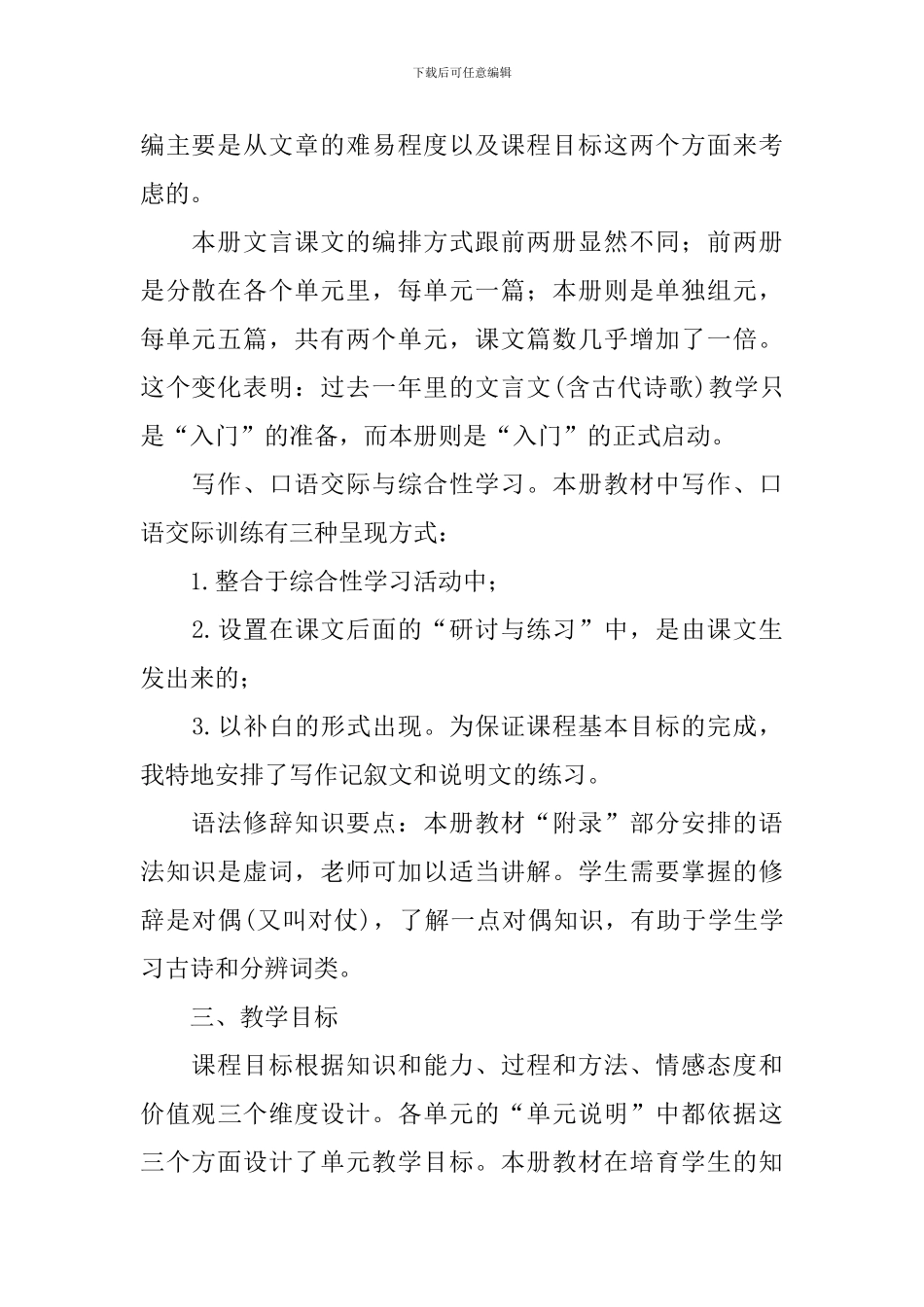 下载后可任意编辑

编主要是从文章的难易程度以及课程目标这两个方面来考虑的。

本册文言课文的编排方式跟前两册显然不同；前两册是分散在各个单元里，每单元一篇；本册则是单独组元，每单元五篇，共有两个单元，课文篇数几乎增加了一倍。这个变化表明：过去一年里的文言文(含古代诗歌)教学只是“入门”的准备，而本册则是“入门”的正式启动。

写作、口语交际与综合性学习。本册教材中写作、口语交际训练有三种呈现方式：

1.整合于综合性学习活动中；

2.设置在课文后面的“研讨与练习”中，是由课文生发出来的；

3.以补白的形式出现。为保证课程基本目标的完成，我特地安排了写作记叙文和说明文的练习。

语法修辞知识要点：本册教材“附录”部分安排的语法知识是虚词，老师可加以适当讲解。学生需要掌握的修辞是对偶(又叫对仗)，了解一点对偶知识，有助于学生学习古诗和分辨词类。

三、教学目标

课程目标根据知识和能力、过程和方法、情感态度和价值观三个维度设计。各单元的“单元说明”中都依据这三个方面设计了单元教学目标。本册教材在培育学生的知